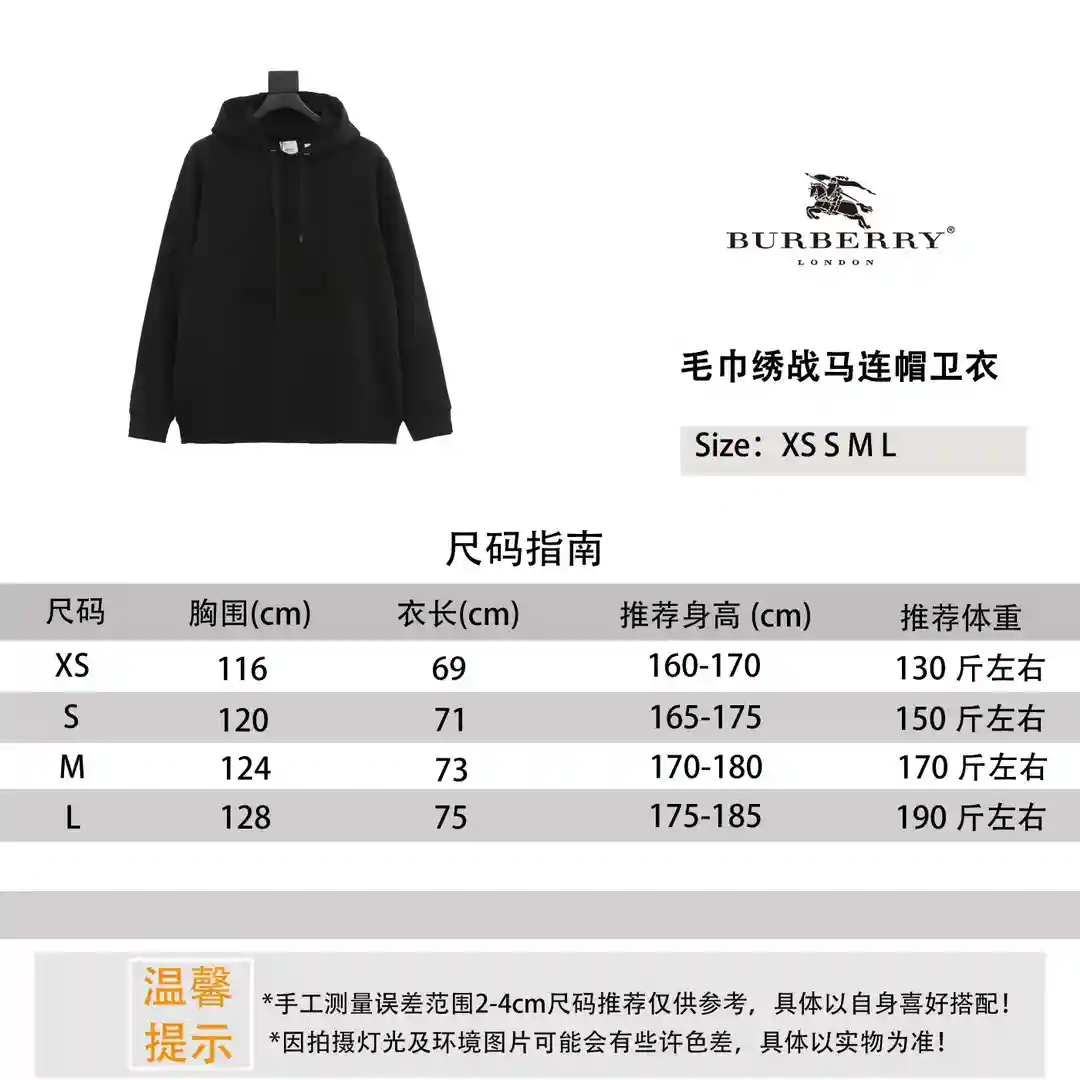 BURBERRY®
LONDON

毛巾绣战马连帽卫衣

Size：XS S M L

尺码指南

| 尺码 | 胸围(cm) | 衣长(cm) | 推荐身高 (cm) | 推荐体重 |
|---|---|---|---|---|
| XS | 116 | 69 | 160-170 | 130 斤左右 |
| S | 120 | 71 | 165-175 | 150 斤左右 |
| M | 124 | 73 | 170-180 | 170 斤左右 |
| L | 128 | 75 | 175-185 | 190 斤左右 |

温馨提示

*手工测量误差范围2-4cm尺码推荐仅供参考，具体以自身喜好搭配！
*因拍摄灯光及环境图片可能会有些许色差，具体以实物为准！